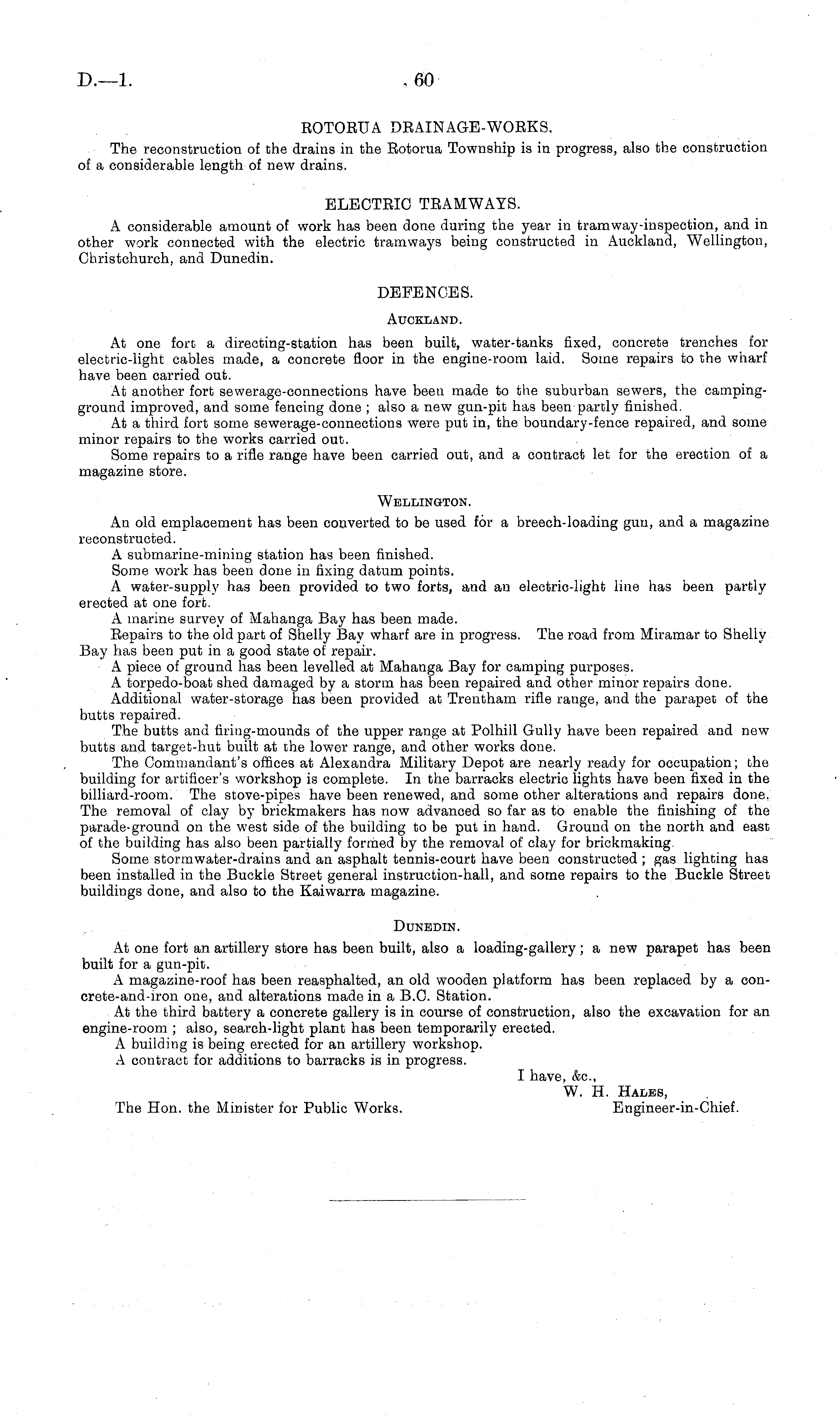 D.—1. 60

ROTORUA DRAINAGE-WORKS.

The reconstruction of the drains in the Rotorua Township is in progress, also the construction of a considerable length of new drains.

ELECTRIC TRAMWAYS.

A considerable amount of work has been done during the year in tramway-inspection, and in other work connected with the electric tramways being constructed in Auckland, Wellington, Christchurch, and Dunedin.

DEFENCES.

AUCKLAND.

At one fort a directing-station has been built, water-tanks fixed, concrete trenches for electric-light cables made, a concrete floor in the engine-room laid. Some repairs to the wharf have been carried out.

At another fort sewerage-connections have been made to the suburban sewers, the camping-ground improved, and some fencing done; also a new gun-pit has been partly finished.

At a third fort some sewerage-connections were put in, the boundary-fence repaired, and some minor repairs to the works carried out.

Some repairs to a rifle range have been carried out, and a contract let for the erection of a magazine store.

WELLINGTON.

An old emplacement has been converted to be used for a breech-loading gun, and a magazine reconstructed.

A submarine-mining station has been finished.

Some work has been done in fixing datum points.

A water-supply has been provided to two forts, and an electric-light line has been partly erected at one fort.

A marine survey of Mahanga Bay has been made.

Repairs to the old part of Shelly Bay wharf are in progress. The road from Miramar to Shelly Bay has been put in a good state of repair.

A piece of ground has been levelled at Mahanga Bay for camping purposes.

A torpedo-boat shed damaged by a storm has been repaired and other minor repairs done.

Additional water-storage has been provided at Trentham rifle range, and the parapet of the butts repaired.

The butts and firing-mounds of the upper range at Polhill Gully have been repaired and new butts and target-hut built at the lower range, and other works done.

The Commandant's offices at Alexandra Military Depot are nearly ready for occupation; the building for artificer's workshop is complete. In the barracks electric lights have been fixed in the billiard-room. The stove-pipes have been renewed, and some other alterations and repairs done. The removal of clay by brickmakers has now advanced so far as to enable the finishing of the parade-ground on the west side of the building to be put in hand. Ground on the north and east of the building has also been partially formed by the removal of clay for brickmaking.

Some stormwater-drains and an asphalt tennis-court have been constructed; gas lighting has been installed in the Buckle Street general instruction-hall, and some repairs to the Buckle Street buildings done, and also to the Kaiwarra magazine.

DUNEDIN.

At one fort an artillery store has been built, also a loading-gallery; a new parapet has been built for a gun-pit.

A magazine-roof has been reasphalted, an old wooden platform has been replaced by a concrete-and-iron one, and alterations made in a B.C. Station.

At the third battery a concrete gallery is in course of construction, also the excavation for an engine-room; also, search-light plant has been temporarily erected.

A building is being erected for an artillery workshop.

A contract for additions to barracks is in progress.

I have, &c.,
W. H. HALES,
Engineer-in-Chief.

The Hon. the Minister for Public Works.